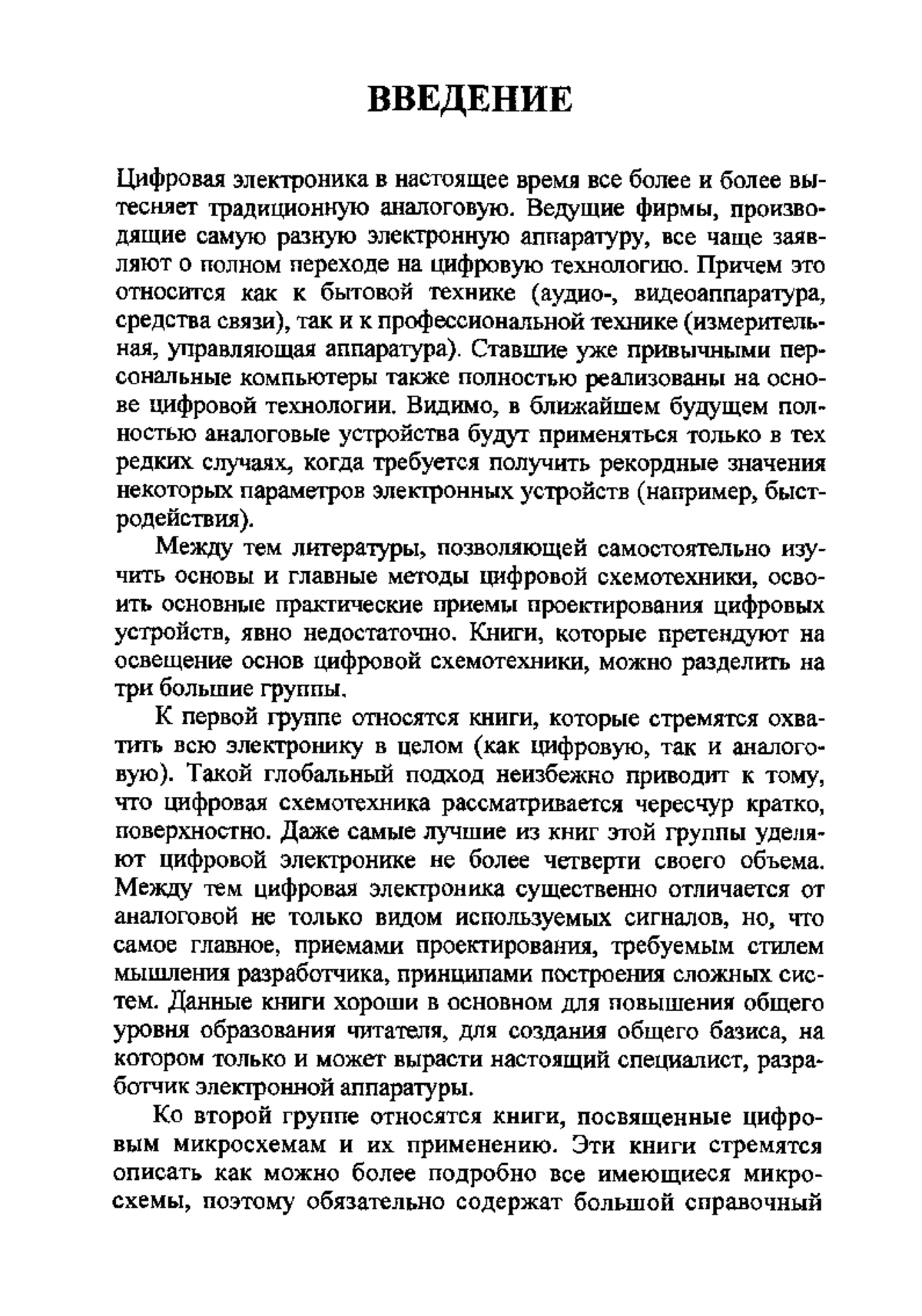 ВВЕДЕНИЕ

Цифровая электроника в настоящее время все более и более вытесняет традиционную аналоговую. Ведущие фирмы, производящие самую разную электронную аппаратуру, все чаще заявляют о полном переходе на цифровую технологию. Причем это относится как к бытовой технике (аудио-, видеоаппаратура, средства связи), так и к профессиональной технике (измерительная, управляющая аппаратура). Ставшие уже привычными персональные компьютеры также полностью реализованы на основе цифровой технологии. Видимо, в ближайшем будущем полностью аналоговые устройства будут применяться только в тех редких случаях, когда требуется получить рекордные значения некоторых параметров электронных устройств (например, быстродействия).

Между тем литературы, позволяющей самостоятельно изучить основы и главные методы цифровой схемотехники, освоить основные практические приемы проектирования цифровых устройств, явно недостаточно. Книги, которые претендуют на освещение основ цифровой схемотехники, можно разделить на три большие группы.

К первой группе относятся книги, которые стремятся охватить всю электронику в целом (как цифровую, так и аналоговую). Такой глобальный подход неизбежно приводит к тому, что цифровая схемотехника рассматривается чересчур кратко, поверхностно. Даже самые лучшие из книг этой группы уделяют цифровой электронике не более четверти своего объема. Между тем цифровая электроника существенно отличается от аналоговой не только видом используемых сигналов, но, что самое главное, приемами проектирования, требуемым стилем мышления разработчика, принципами построения сложных систем. Данные книги хороши в основном для повышения общего уровня образования читателя, для создания общего базиса, на котором только и может вырасти настоящий специалист, разработчик электронной аппаратуры.

Ко второй группе относятся книги, посвященные цифровым микросхемам и их применению. Эти книги стремятся описать как можно более подробно все имеющиеся микросхемы, поэтому обязательно содержат большой справочный